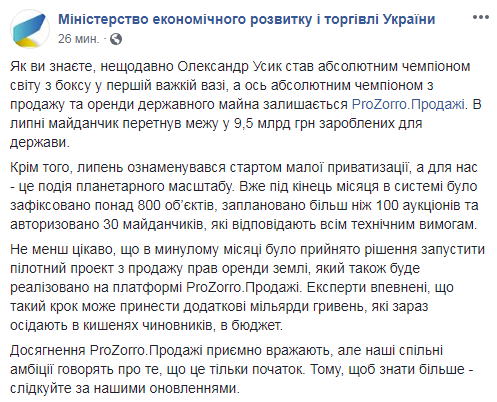 Міністерство економічного розвитку і торгівлі України
26 мин. ·

Як ви знаєте, нещодавно Олександр Усик став абсолютним чемпіоном світу з боксу у першій важкій вазі, а ось абсолютним чемпіоном з продажу та оренди державного майна залишається ProZorro.Продажі. В липні майданчик перетнув межу у 9,5 млрд грн зароблених для держави.

Крім того, липень ознаменувався стартом малої приватизації, а для нас - це подія планетарного масштабу. Вже під кінець місяця в системі було зафіксовано понад 800 об'єктів, заплановано більш ніж 100 аукціонів та авторизовано 30 майданчиків, які відповідають всім технічним вимогам.

Не менш цікаво, що в минулому місяці було прийнято рішення запустити пілотний проект з продажу прав оренди землі, який також буде реалізовано на платформі ProZorro.Продажі. Експерти впевнені, що такий крок може принести додаткові мільярди гривень, які зараз осідають в кишенях чиновників, в бюджет.

Досягнення ProZorro.Продажі приємно вражають, але наші спільні амбіції говорять про те, що це тільки початок. Тому, щоб знати більше - слідкуйте за нашими оновленнями.